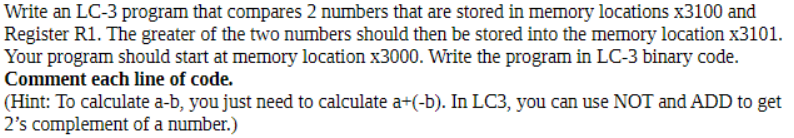 Write an LC-3 program that compares 2 numbers that are stored in memory locations x3100 and Register R1. The greater of the two numbers should then be stored into the memory location x3101. Your program should start at memory location x3000. Write the program in LC-3 binary code.
Comment each line of code.
(Hint: To calculate a-b, you just need to calculate a+(-b). In LC3, you can use NOT and ADD to get 2's complement of a number.)